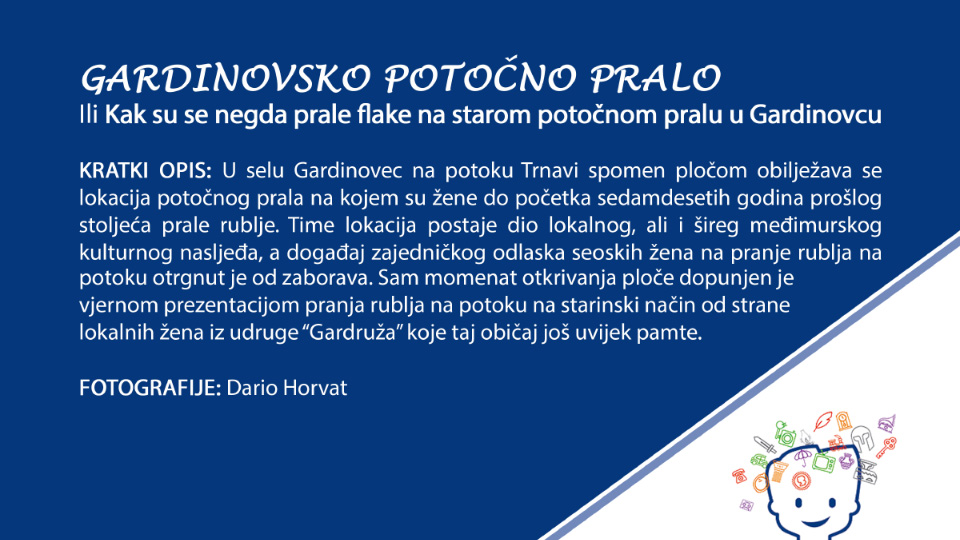 GARDINOVSKO POTOČNO PRALO
Ili Kak su se negda prale flake na starom potočnom pralu u Gardinovcu

KRATKI OPIS: U selu Gardinovec na potoku Trnavi spomen pločom obilježava se lokacija potočnog prala na kojem su žene do početka sedamdesetih godina prošlog stoljeća prale rublje. Time lokacija postaje dio lokalnog, ali i šireg međimurskog kulturnog nasljeđa, a događaj zajedničkog odlaska seoskih žena na pranje rublja na potoku otrgnut je od zaborava. Sam momenat otkrivanja ploče dopunjen je vjernom prezentacijom pranja rublja na potoku na starinski način od strane lokalnih žena iz udruge "Gardruža" koje taj običaj još uvijek pamte.

FOTOGRAFIJE: Dario Horvat